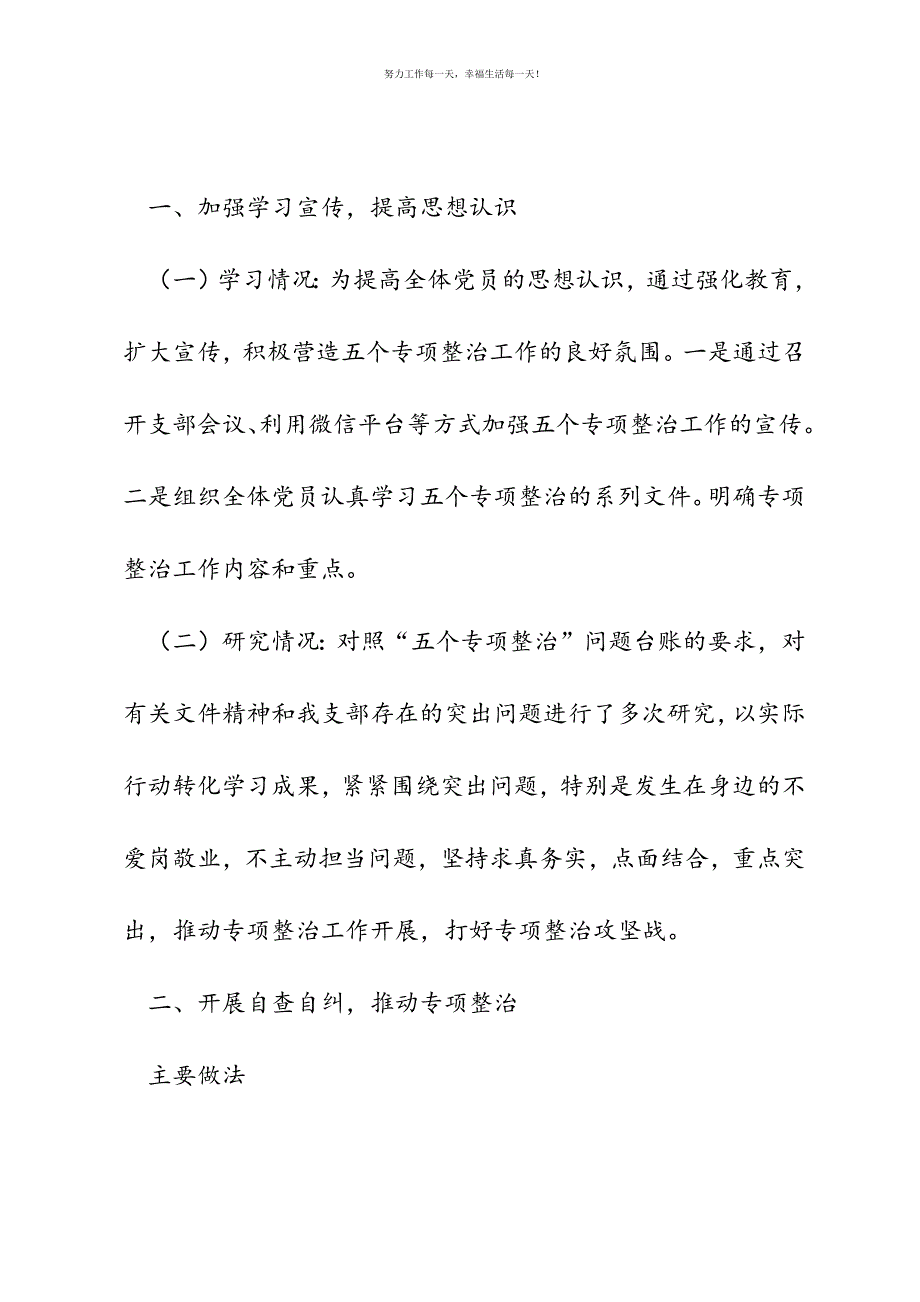 努力工作每一天，幸福生活每一天！

一、加强学习宣传，提高思想认识

（一）学习情况：为提高全体党员的思想认识，通过强化教育，扩大宣传，积极营造五个专项整治工作的良好氛围。一是通过召开支部会议、利用微信平台等方式加强五个专项整治工作的宣传。二是组织全体党员认真学习五个专项整治的系列文件。明确专项整治工作内容和重点。

（二）研究情况：对照“五个专项整治”问题台账的要求，对有关文件精神和我支部存在的突出问题进行了多次研究，以实际行动转化学习成果，紧紧围绕突出问题，特别是发生在身边的不爱岗敬业，不主动担当问题，坚持求真务实，点面结合，重点突出，推动专项整治工作开展，打好专项整治攻坚战。

二、开展自查自纠，推动专项整治

主要做法